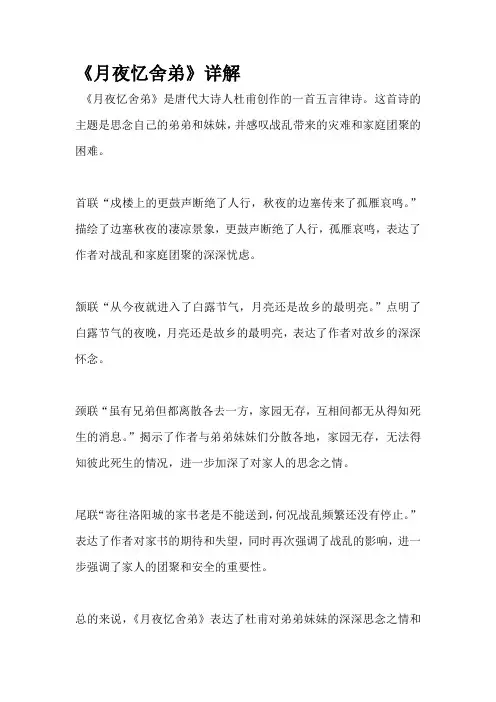 《月夜忆舍弟》详解

《月夜忆舍弟》是唐代大诗人杜甫创作的一首五言律诗。这首诗的主题是思念自己的弟弟和妹妹，并感叹战乱带来的灾难和家庭团聚的困难。

首联“戍楼上的更鼓声断绝了人行，秋夜的边塞传来了孤雁哀鸣。”描绘了边塞秋夜的凄凉景象，更鼓声断绝了人行，孤雁哀鸣，表达了作者对战乱和家庭团聚的深深忧虑。

颔联“从今夜就进入了白露节气，月亮还是故乡的最明亮。”点明了白露节气的夜晚，月亮还是故乡的最明亮，表达了作者对故乡的深深怀念。

颈联“虽有兄弟但都离散各去一方，家园无存，互相间都无从得知死生的消息。”揭示了作者与弟弟妹妹们分散各地，家园无存，无法得知彼此死生的情况，进一步加深了对家人的思念之情。

尾联“寄往洛阳城的家书老是不能送到，何况战乱频繁还没有停止。”表达了作者对家书的期待和失望，同时再次强调了战乱的影响，进一步强调了家人的团聚和安全的重要性。

总的来说，《月夜忆舍弟》表达了杜甫对弟弟妹妹的深深思念之情和